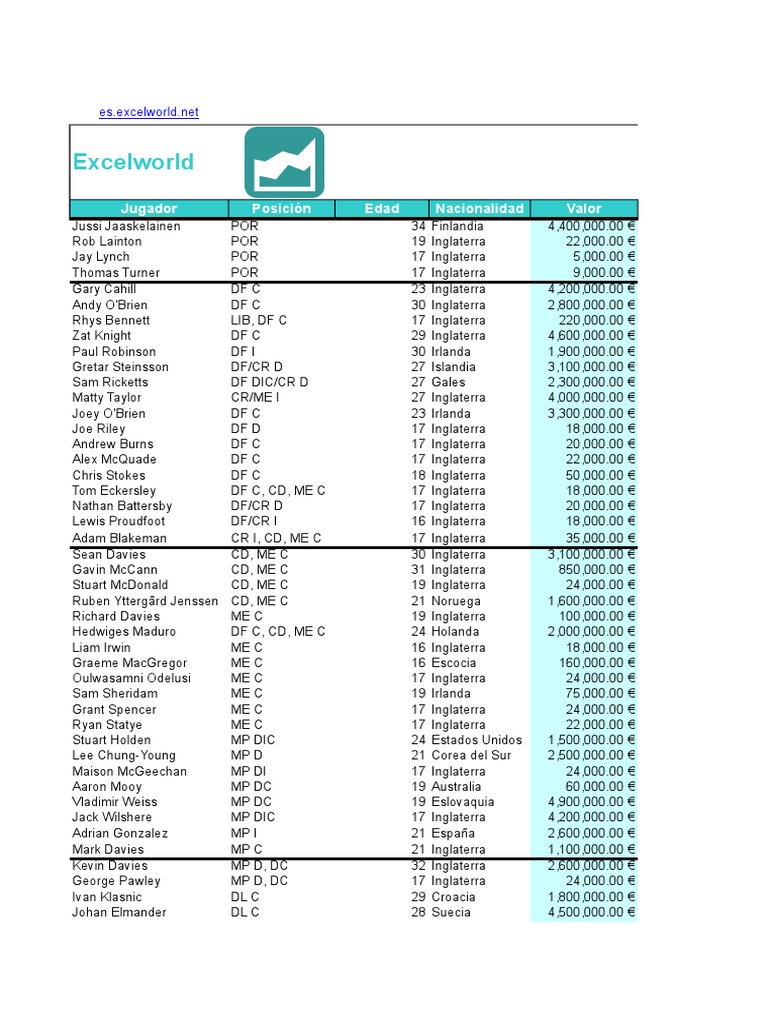 es.excelworld.net

Excelworld

| Jugador | Posición | Edad | Nacionalidad | Valor |
|---|---|---|---|---|
| Jussi Jaaskelainen | POR | 34 | Finlandia | 4,400,000.00 € |
| Rob Lainton | POR | 19 | Inglaterra | 22,000.00 € |
| Jay Lynch | POR | 17 | Inglaterra | 5,000.00 € |
| Thomas Turner | POR | 17 | Inglaterra | 9,000.00 € |
| Gary Cahill | DF C | 23 | Inglaterra | 4,200,000.00 € |
| Andy O'Brien | DF C | 30 | Inglaterra | 2,800,000.00 € |
| Rhys Bennett | LIB, DF C | 17 | Inglaterra | 220,000.00 € |
| Zat Knight | DF C | 29 | Inglaterra | 4,600,000.00 € |
| Paul Robinson | DF I | 30 | Irlanda | 1,900,000.00 € |
| Gretar Steinsson | DF/CR D | 27 | Islandia | 3,100,000.00 € |
| Sam Ricketts | DF DIC/CR D | 27 | Gales | 2,300,000.00 € |
| Matty Taylor | CR/ME I | 27 | Inglaterra | 4,000,000.00 € |
| Joey O'Brien | DF C | 23 | Irlanda | 3,300,000.00 € |
| Joe Riley | DF D | 17 | Inglaterra | 18,000.00 € |
| Andrew Burns | DF C | 17 | Inglaterra | 20,000.00 € |
| Alex McQuade | DF C | 17 | Inglaterra | 22,000.00 € |
| Chris Stokes | DF C | 18 | Inglaterra | 50,000.00 € |
| Tom Eckersley | DF C, CD, ME C | 17 | Inglaterra | 18,000.00 € |
| Nathan Battersby | DF/CR D | 17 | Inglaterra | 20,000.00 € |
| Lewis Proudfoot | DF/CR I | 16 | Inglaterra | 18,000.00 € |
| Adam Blakeman | CR I, CD, ME C | 17 | Inglaterra | 35,000.00 € |
| Sean Davies | CD, ME C | 30 | Inglaterra | 3,100,000.00 € |
| Gavin McCann | CD, ME C | 31 | Inglaterra | 850,000.00 € |
| Stuart McDonald | CD, ME C | 19 | Inglaterra | 24,000.00 € |
| Ruben Yttergård Jenssen | CD, ME C | 21 | Noruega | 1,600,000.00 € |
| Richard Davies | ME C | 19 | Inglaterra | 100,000.00 € |
| Hedwiges Maduro | DF C, CD, ME C | 24 | Holanda | 2,000,000.00 € |
| Liam Irwin | ME C | 16 | Inglaterra | 18,000.00 € |
| Graeme MacGregor | ME C | 16 | Escocia | 160,000.00 € |
| Oulwasamni Odelusi | ME C | 17 | Inglaterra | 24,000.00 € |
| Sam Sheridam | ME C | 19 | Irlanda | 75,000.00 € |
| Grant Spencer | ME C | 17 | Inglaterra | 24,000.00 € |
| Ryan Statye | ME C | 17 | Inglaterra | 22,000.00 € |
| Stuart Holden | MP DIC | 24 | Estados Unidos | 1,500,000.00 € |
| Lee Chung-Young | MP D | 21 | Corea del Sur | 2,500,000.00 € |
| Maison McGeechan | MP DI | 17 | Inglaterra | 24,000.00 € |
| Aaron Mooy | MP DC | 19 | Australia | 60,000.00 € |
| Vladimir Weiss | MP DC | 19 | Eslovaquia | 4,900,000.00 € |
| Jack Wilshere | MP DIC | 17 | Inglaterra | 4,200,000.00 € |
| Adrian Gonzalez | MP I | 21 | España | 2,600,000.00 € |
| Mark Davies | MP C | 21 | Inglaterra | 1,100,000.00 € |
| Kevin Davies | MP D, DC | 32 | Inglaterra | 2,600,000.00 € |
| George Pawley | MP D, DC | 17 | Inglaterra | 24,000.00 € |
| Ivan Klasnic | DL C | 29 | Croacia | 1,800,000.00 € |
| Johan Elmander | DL C | 28 | Suecia | 4,500,000.00 € |